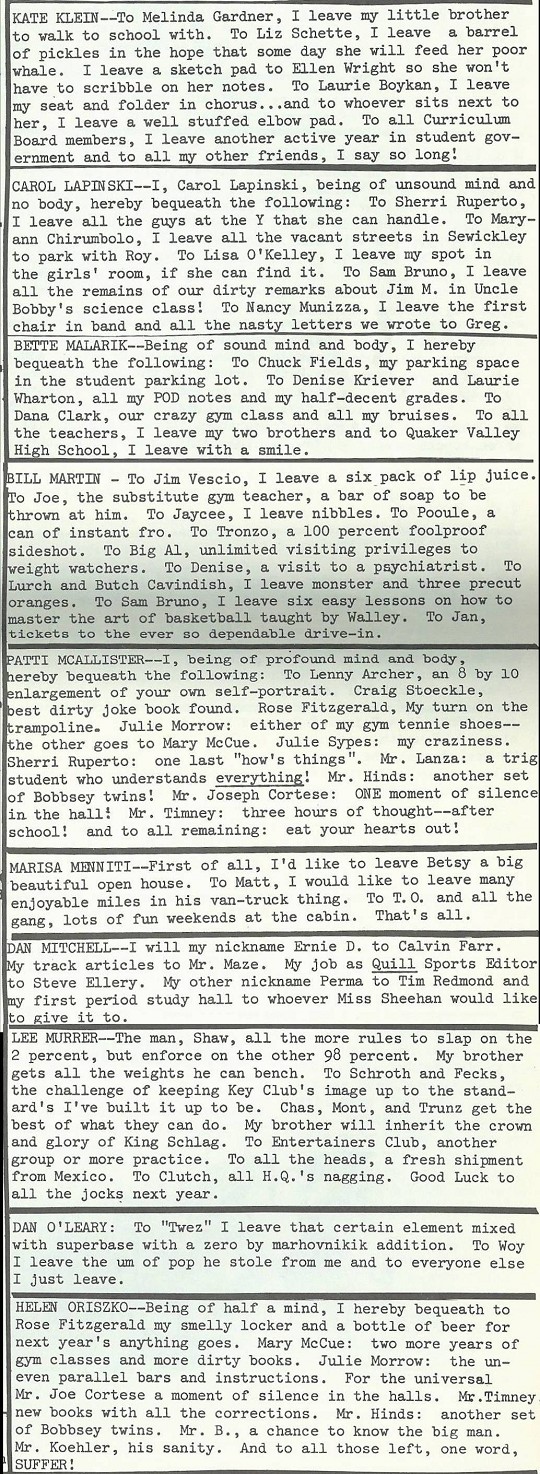 KATE KLEIN--To Melinda Gardner, I leave my little brother to walk to school with. To Liz Schette, I leave a barrel of pickles in the hope that some day she will feed her poor whale. I leave a sketch pad to Ellen Wright so she won't have to scribble on her notes. To Laurie Boykan, I leave my seat and folder in chorus...and to whoever sits next to her, I leave a well stuffed elbow pad. To all Curriculum Board members, I leave another active year in student government and to all my other friends, I say so long!

CAROL LAPINSKI--I, Carol Lapinski, being of unsound mind and no body, hereby bequeath the following: To Sherri Ruperto, I leave all the guys at the Y that she can handle. To Maryann Chirumbolo, I leave all the vacant streets in Sewickley to park with Roy. To Lisa O'Kelley, I leave my spot in the girls' room, if she can find it. To Sam Bruno, I leave all the remains of our dirty remarks about Jim M. in Uncle Bobby's science class! To Nancy Munizza, I leave the first chair in band and all the nasty letters we wrote to Greg.

BETTE MALARIK--Being of sound mind and body, I hereby bequeath the following: To Chuck Fields, my parking space in the student parking lot. To Denise Kriever and Laurie Wharton, all my POD notes and my half-decent grades. To Dana Clark, our crazy gym class and all my bruises. To all the teachers, I leave my two brothers and to Quaker Valley High School, I leave with a smile.

BILL MARTIN - To Jim Vescio, I leave a six pack of lip juice. To Joe, the substitute gym teacher, a bar of soap to be thrown at him. To Jaycee, I leave nibbles. To Pooule, a can of instant fro. To Tronzo, a 100 percent foolproof sideshot. To Big Al, unlimited visiting privileges to weight watchers. To Denise, a visit to a psychiatrist. To Lurch and Butch Cavindish, I leave monster and three precut oranges. To Sam Bruno, I leave six easy lessons on how to master the art of basketball taught by Walley. To Jan, tickets to the ever so dependable drive-in.

PATTI MCALLISTER--I, being of profound mind and body, hereby bequeath the following: To Lenny Archer, an 8 by 10 enlargement of your own self-portrait. Craig Stoeckle, best dirty joke book found. Rose Fitzgerald, My turn on the trampoline. Julie Morrow: either of my gym tennie shoes--the other goes to Mary McCue. Julie Sypes: my craziness. Sherri Ruperto: one last "how's things". Mr. Lanza: a trig student who understands everything! Mr. Hinds: another set of Bobbsey twins! Mr. Joseph Cortese: ONE moment of silence in the hall! Mr. Timney: three hours of thought--after school! and to all remaining: eat your hearts out!

MARISA MENNITI--First of all, I'd like to leave Betsy a big beautiful open house. To Matt, I would like to leave many enjoyable miles in his van-truck thing. To T.O. and all the gang, lots of fun weekends at the cabin. That's all.

DAN MITCHELL--I will my nickname Ernie D. to Calvin Farr. My track articles to Mr. Maze. My job as Quill Sports Editor to Steve Ellery. My other nickname Perma to Tim Redmond and my first period study hall to whoever Miss Sheehan would like to give it to.

LEE MURRER--The man, Shaw, all the more rules to slap on the 2 percent, but enforce on the other 98 percent. My brother gets all the weights he can bench. To Schroth and Fecks, the challenge of keeping Key Club's image up to the standard's I've built it up to be. Chas, Mont, and Trunz get the best of what they can do. My brother will inherit the crown and glory of King Schlag. To Entertainers Club, another group or more practice. To all the heads, a fresh shipment from Mexico. To Clutch, all H.Q.'s nagging. Good Luck to all the jocks next year.

DAN O'LEARY: To "Twez" I leave that certain element mixed with superbase with a zero by marhovnikik addition. To Woy I leave the um of pop he stole from me and to everyone else I just leave.

HELEN ORISZKO--Being of half a mind, I hereby bequeath to Rose Fitzgerald my smelly locker and a bottle of beer for next year's anything goes. Mary McCue: two more years of gym classes and more dirty books. Julie Morrow: the uneven parallel bars and instructions. For the universal Mr. Joe Cortese a moment of silence in the halls. Mr.Timney new books with all the corrections. Mr. Hinds: another set of Bobbsey twins. Mr. B., a chance to know the big man. Mr. Koehler, his sanity. And to all those left, one word, SUFFER!